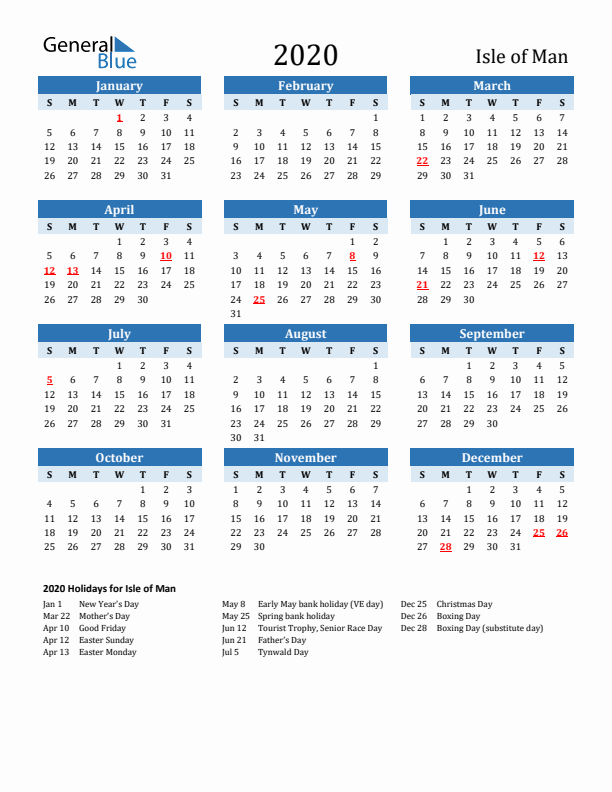 General Blue

2020

Isle of Man

January

| S | M | T | W | T | F | S |
|---|---|---|---|---|---|---|
| | | | 1 | 2 | 3 | 4 |
| 5 | 6 | 7 | 8 | 9 | 10 | 11 |
| 12 | 13 | 14 | 15 | 16 | 17 | 18 |
| 19 | 20 | 21 | 22 | 23 | 24 | 25 |
| 26 | 27 | 28 | 29 | 30 | 31 | |

February

| S | M | T | W | T | F | S |
|---|---|---|---|---|---|---|
| | | | | | | 1 |
| 2 | 3 | 4 | 5 | 6 | 7 | 8 |
| 9 | 10 | 11 | 12 | 13 | 14 | 15 |
| 16 | 17 | 18 | 19 | 20 | 21 | 22 |
| 23 | 24 | 25 | 26 | 27 | 28 | 29 |

March

| S | M | T | W | T | F | S |
|---|---|---|---|---|---|---|
| 1 | 2 | 3 | 4 | 5 | 6 | 7 |
| 8 | 9 | 10 | 11 | 12 | 13 | 14 |
| 15 | 16 | 17 | 18 | 19 | 20 | 21 |
| 22 | 23 | 24 | 25 | 26 | 27 | 28 |
| 29 | 30 | 31 | | | | |

April

| S | M | T | W | T | F | S |
|---|---|---|---|---|---|---|
| | | | 1 | 2 | 3 | 4 |
| 5 | 6 | 7 | 8 | 9 | 10 | 11 |
| 12 | 13 | 14 | 15 | 16 | 17 | 18 |
| 19 | 20 | 21 | 22 | 23 | 24 | 25 |
| 26 | 27 | 28 | 29 | 30 | | |

May

| S | M | T | W | T | F | S |
|---|---|---|---|---|---|---|
| | | | | | 1 | 2 |
| 3 | 4 | 5 | 6 | 7 | 8 | 9 |
| 10 | 11 | 12 | 13 | 14 | 15 | 16 |
| 17 | 18 | 19 | 20 | 21 | 22 | 23 |
| 24 | 25 | 26 | 27 | 28 | 29 | 30 |
| 31 | | | | | | |

June

| S | M | T | W | T | F | S |
|---|---|---|---|---|---|---|
| | 1 | 2 | 3 | 4 | 5 | 6 |
| 7 | 8 | 9 | 10 | 11 | 12 | 13 |
| 14 | 15 | 16 | 17 | 18 | 19 | 20 |
| 21 | 22 | 23 | 24 | 25 | 26 | 27 |
| 28 | 29 | 30 | | | | |

July

| S | M | T | W | T | F | S |
|---|---|---|---|---|---|---|
| | | | 1 | 2 | 3 | 4 |
| 5 | 6 | 7 | 8 | 9 | 10 | 11 |
| 12 | 13 | 14 | 15 | 16 | 17 | 18 |
| 19 | 20 | 21 | 22 | 23 | 24 | 25 |
| 26 | 27 | 28 | 29 | 30 | 31 | |

August

| S | M | T | W | T | F | S |
|---|---|---|---|---|---|---|
| | | | | | | 1 |
| 2 | 3 | 4 | 5 | 6 | 7 | 8 |
| 9 | 10 | 11 | 12 | 13 | 14 | 15 |
| 16 | 17 | 18 | 19 | 20 | 21 | 22 |
| 23 | 24 | 25 | 26 | 27 | 28 | 29 |
| 30 | 31 | | | | | |

September

| S | M | T | W | T | F | S |
|---|---|---|---|---|---|---|
| | | 1 | 2 | 3 | 4 | 5 |
| 6 | 7 | 8 | 9 | 10 | 11 | 12 |
| 13 | 14 | 15 | 16 | 17 | 18 | 19 |
| 20 | 21 | 22 | 23 | 24 | 25 | 26 |
| 27 | 28 | 29 | 30 | | | |

October

| S | M | T | W | T | F | S |
|---|---|---|---|---|---|---|
| | | | | 1 | 2 | 3 |
| 4 | 5 | 6 | 7 | 8 | 9 | 10 |
| 11 | 12 | 13 | 14 | 15 | 16 | 17 |
| 18 | 19 | 20 | 21 | 22 | 23 | 24 |
| 25 | 26 | 27 | 28 | 29 | 30 | 31 |

November

| S | M | T | W | T | F | S |
|---|---|---|---|---|---|---|
| 1 | 2 | 3 | 4 | 5 | 6 | 7 |
| 8 | 9 | 10 | 11 | 12 | 13 | 14 |
| 15 | 16 | 17 | 18 | 19 | 20 | 21 |
| 22 | 23 | 24 | 25 | 26 | 27 | 28 |
| 29 | 30 | | | | | |

December

| S | M | T | W | T | F | S |
|---|---|---|---|---|---|---|
| | | 1 | 2 | 3 | 4 | 5 |
| 6 | 7 | 8 | 9 | 10 | 11 | 12 |
| 13 | 14 | 15 | 16 | 17 | 18 | 19 |
| 20 | 21 | 22 | 23 | 24 | 25 | 26 |
| 27 | 28 | 29 | 30 | 31 | | |

2020 Holidays for Isle of Man

Jan 1 New Year's Day
Mar 22 Mother's Day
Apr 10 Good Friday
Apr 12 Easter Sunday
Apr 13 Easter Monday

May 8 Early May bank holiday (VE day)
May 25 Spring bank holiday
Jun 12 Tourist Trophy, Senior Race Day
Jun 21 Father's Day
Jul 5 Tynwald Day

Dec 25 Christmas Day
Dec 26 Boxing Day
Dec 28 Boxing Day (substitute day)